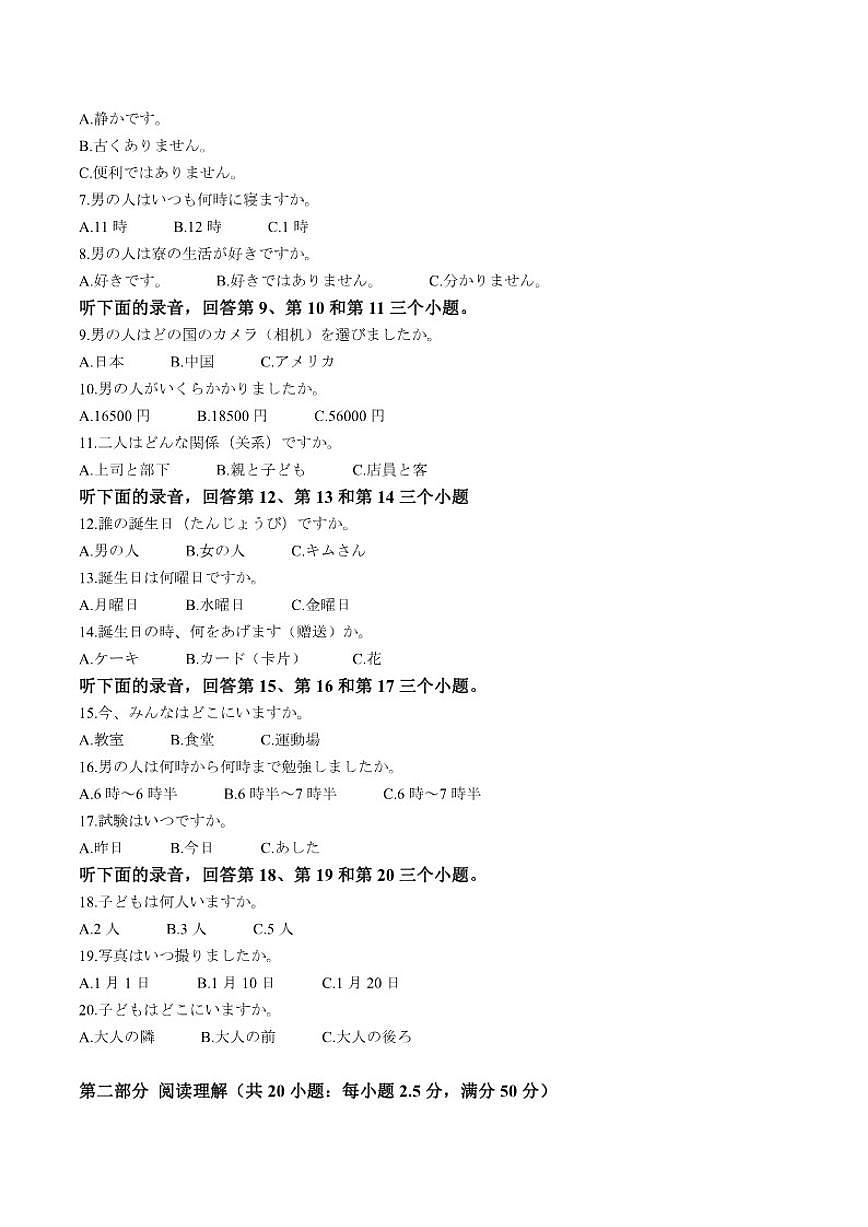 A.静かです。
B.古くありません。
C.便利ではありません。
7.男の人はいつも何時に寝ますか。
A.11 時　B.12 時　C.1 時
8.男の人は寮の生活が好きですか。
A.好きです。　B.好きではありません。　C.分かりません。
听下面的录音，回答第 9、第 10 和第 11 三个小题。
9.男の人はどの国のカメラ（相机）を選びましたか。
A.日本　B.中国　C.アメリカ
10.男の人がいくらかかりましたか。
A.16500 円　B.18500 円　C.56000 円
11.二人はどんな関係（关系）ですか。
A.上司と部下　B.親と子ども　C.店員と客
听下面的录音，回答第 12、第 13 和第 14 三个小题
12.誰の誕生日（たんじょうび）ですか。
A.男の人　B.女の人　C.キムさん
13.誕生日は何曜日ですか。
A.月曜日　B.水曜日　C.金曜日
14.誕生日の時、何をあげます（赠送）か。
A.ケーキ　B.カード（卡片）　C.花
听下面的录音，回答第 15、第 16 和第 17 三个小题。
15.今、みんなはどこにいますか。
A.教室　B.食堂　C.運動場
16.男の人は何時から何時まで勉強しましたか。
A.6 時～6 時半　B.6 時半～7 時半　C.6 時～7 時半
17.試験はいつですか。
A.昨日　B.今日　C.あした
听下面的录音，回答第 18、第 19 和第 20 三个小题。
18.子どもは何人いますか。
A.2 人　B.3 人　C.5 人
19.写真はいつ撮りましたか。
A.1 月 1 日　B.1 月 10 日　C.1 月 20 日
20.子どもはどこにいますか。
A.大人の隣　B.大人の前　C.大人の後ろ

第二部分 阅读理解（共 20 小题：每小题 2.5 分，满分 50 分）